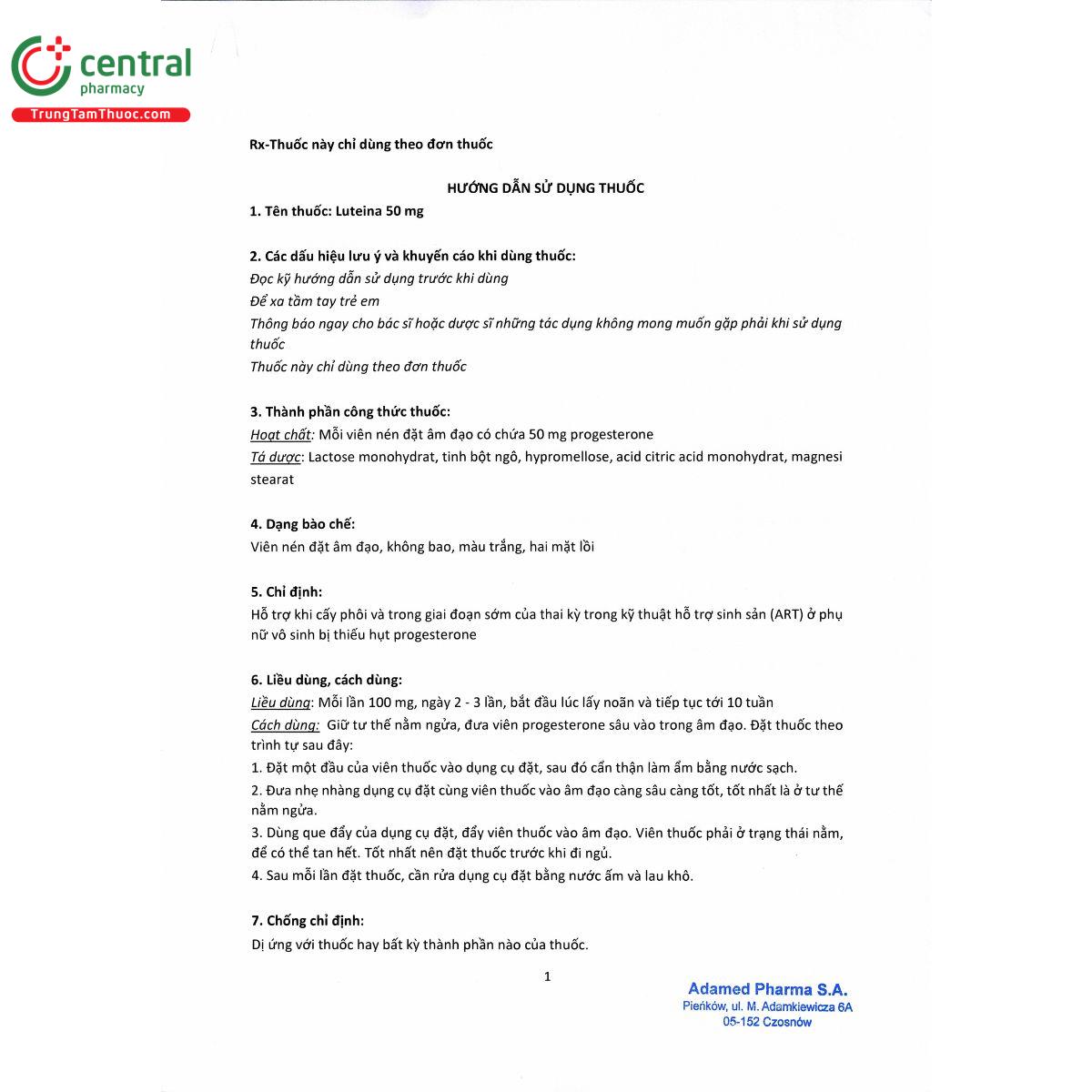 central
pharmacy
TrungTamThuoc.com

Rx-Thuốc này chỉ dùng theo đơn thuốc

HƯỚNG DẪN SỬ DỤNG THUỐC

1. Tên thuốc: Luteina 50 mg

2. Các dấu hiệu lưu ý và khuyến cáo khi dùng thuốc:
Đọc kỹ hướng dẫn sử dụng trước khi dùng
Để xa tầm tay trẻ em
Thông báo ngay cho bác sĩ hoặc dược sĩ những tác dụng không mong muốn gặp phải khi sử dụng thuốc
Thuốc này chỉ dùng theo đơn thuốc

3. Thành phần công thức thuốc:
Hoạt chất: Mỗi viên nén đặt âm đạo có chứa 50 mg progesterone
Tá dược: Lactose monohydrat, tinh bột ngô, hypromellose, acid citric acid monohydrat, magnesi stearat

4. Dạng bào chế:
Viên nén đặt âm đạo, không bao, màu trắng, hai mặt lồi

5. Chỉ định:
Hỗ trợ khi cấy phôi và trong giai đoạn sớm của thai kỳ trong kỹ thuật hỗ trợ sinh sản (ART) ở phụ nữ vô sinh bị thiếu hụt progesterone

6. Liều dùng, cách dùng:
Liều dùng: Mỗi lần 100 mg, ngày 2 - 3 lần, bắt đầu lúc lấy noãn và tiếp tục tới 10 tuần
Cách dùng: Giữ tư thế nằm ngửa, đưa viên progesterone sâu vào trong âm đạo. Đặt thuốc theo trình tự sau đây:
1. Đặt một đầu của viên thuốc vào dụng cụ đặt, sau đó cẩn thận làm ẩm bằng nước sạch.
2. Đưa nhẹ nhàng dụng cụ đặt cùng viên thuốc vào âm đạo càng sâu càng tốt, tốt nhất là ở tư thế nằm ngửa.
3. Dùng que đẩy của dụng cụ đặt, đẩy viên thuốc vào âm đạo. Viên thuốc phải ở trạng thái nằm, để có thể tan hết. Tốt nhất nên đặt thuốc trước khi đi ngủ.
4. Sau mỗi lần đặt thuốc, cần rửa dụng cụ đặt bằng nước ấm và lau khô.

7. Chống chỉ định:
Dị ứng với thuốc hay bất kỳ thành phần nào của thuốc.

1

Adamed Pharma S.A.
Pieńków, ul. M. Adamkiewicza 6A
05-152 Czosnów